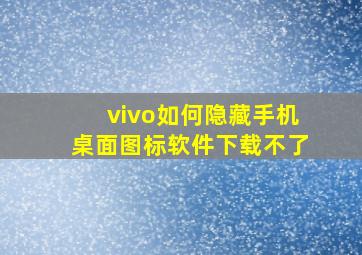 vivo如何隐藏手机桌面图标软件下载不了